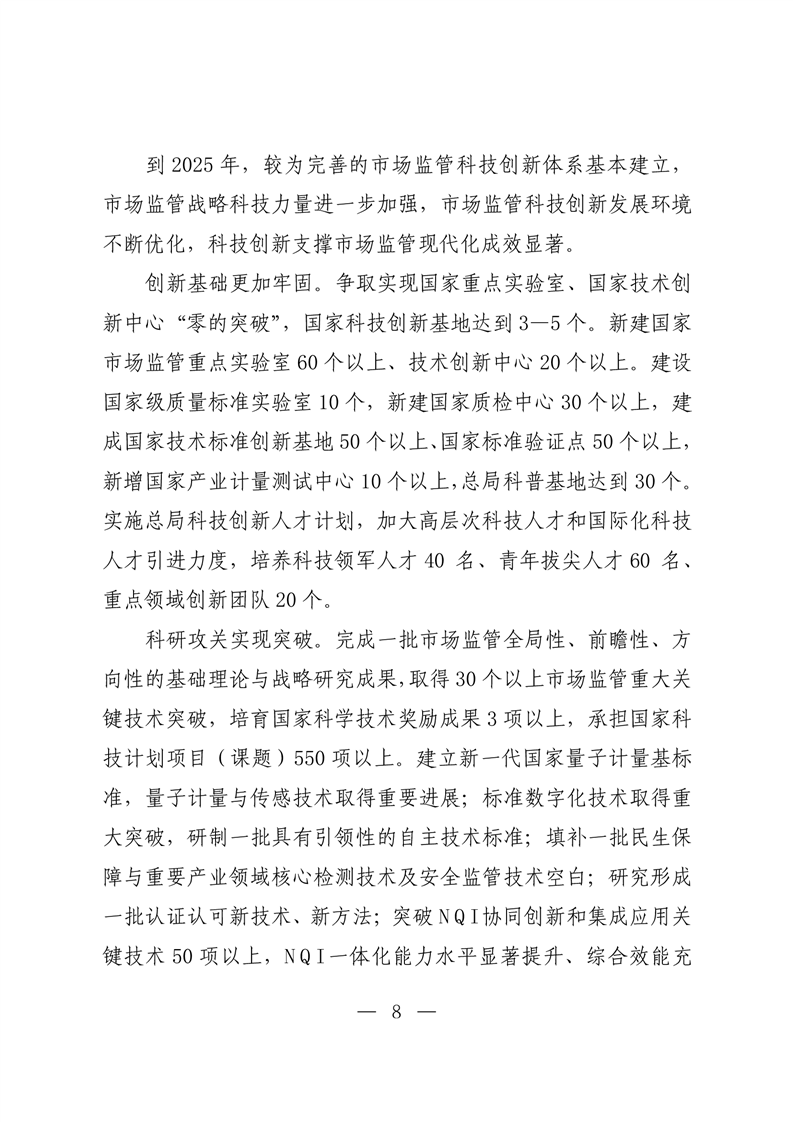 到 2025 年，较为完善的市场监管科技创新体系基本建立，市场监管战略科技力量进一步加强，市场监管科技创新发展环境不断优化，科技创新支撑市场监管现代化成效显著。

创新基础更加牢固。争取实现国家重点实验室、国家技术创新中心“零的突破”，国家科技创新基地达到 3—5 个。新建国家市场监管重点实验室 60 个以上、技术创新中心 20 个以上。建设国家级质量标准实验室 10 个，新建国家质检中心 30 个以上，建成国家技术标准创新基地 50 个以上、国家标准验证点 50 个以上，新增国家产业计量测试中心 10 个以上，总局科普基地达到 30 个。实施总局科技创新人才计划，加大高层次科技人才和国际化科技人才引进力度，培养科技领军人才 40 名、青年拔尖人才 60 名、重点领域创新团队 20 个。

科研攻关实现突破。完成一批市场监管全局性、前瞻性、方向性的基础理论与战略研究成果，取得 30 个以上市场监管重大关键技术突破，培育国家科学技术奖励成果 3 项以上，承担国家科技计划项目（课题）550 项以上。建立新一代国家量子计量基标准，量子计量与传感技术取得重要进展；标准数字化技术取得重大突破，研制一批具有引领性的自主技术标准；填补一批民生保障与重要产业领域核心检测技术及安全监管技术空白；研究形成一批认证认可新技术、新方法；突破 NQI 协同创新和集成应用关键技术 50 项以上，NQI 一体化能力水平显著提升、综合效能充

— 8 —